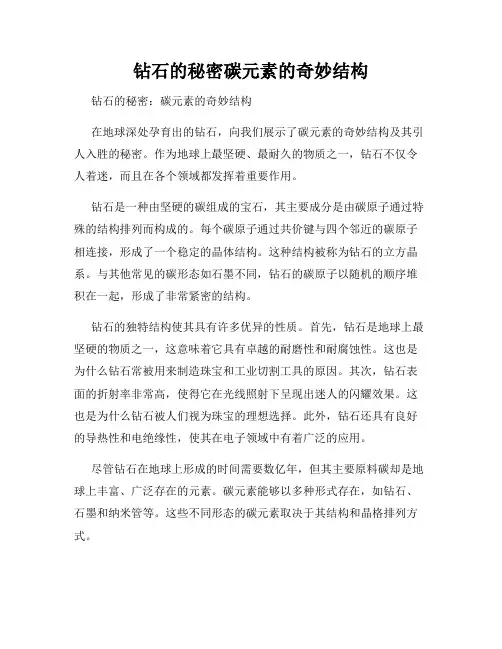 钻石的秘密碳元素的奇妙结构

钻石的秘密：碳元素的奇妙结构

在地球深处孕育出的钻石，向我们展示了碳元素的奇妙结构及其引人入胜的秘密。作为地球上最坚硬、最耐久的物质之一，钻石不仅令人着迷，而且在各个领域都发挥着重要作用。

钻石是一种由坚硬的碳组成的宝石，其主要成分是由碳原子通过特殊的结构排列而构成的。每个碳原子通过共价键与四个邻近的碳原子相连接，形成了一个稳定的晶体结构。这种结构被称为钻石的立方晶系。与其他常见的碳形态如石墨不同，钻石的碳原子以随机的顺序堆积在一起，形成了非常紧密的结构。

钻石的独特结构使其具有许多优异的性质。首先，钻石是地球上最坚硬的物质之一，这意味着它具有卓越的耐磨性和耐腐蚀性。这也是为什么钻石常被用来制造珠宝和工业切割工具的原因。其次，钻石表面的折射率非常高，使得它在光线照射下呈现出迷人的闪耀效果。这也是为什么钻石被人们视为珠宝的理想选择。此外，钻石还具有良好的导热性和电绝缘性，使其在电子领域中有着广泛的应用。

尽管钻石在地球上形成的时间需要数亿年，但其主要原料碳却是地球上丰富、广泛存在的元素。碳元素能够以多种形式存在，如钻石、石墨和纳米管等。这些不同形态的碳元素取决于其结构和晶格排列方式。